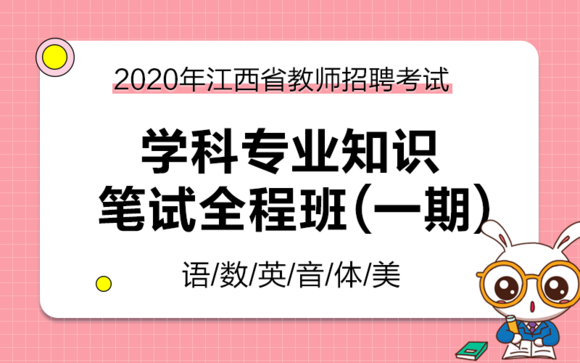 2020年江西省教师招聘考试

学科专业知识
笔试全程班(一期)

语/数/英/音/体/美